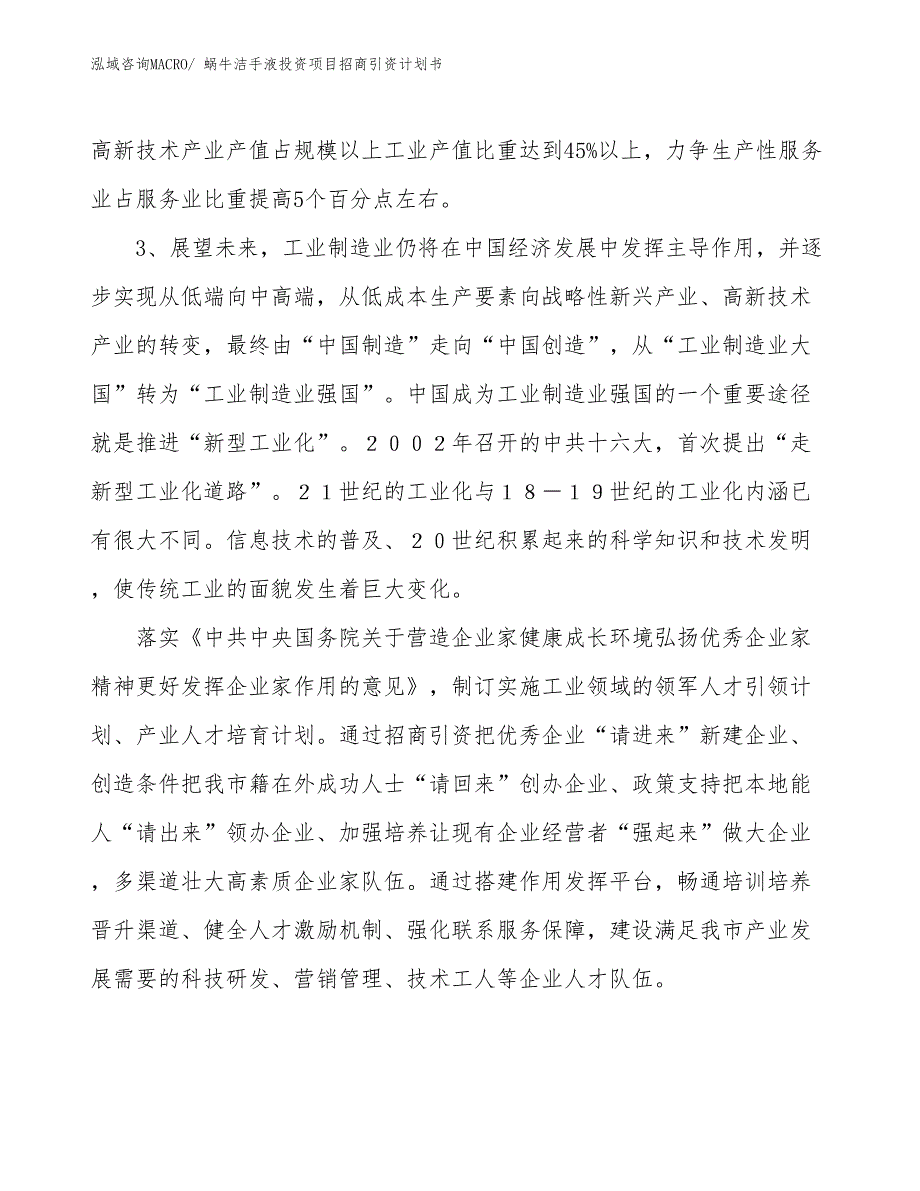 泓域咨询MACRO/ 蜗牛洁手液投资项目招商引资计划书

高新技术产业产值占规模以上工业产值比重达到45%以上，力争生产性服务业占服务业比重提高5个百分点左右。

3、展望未来，工业制造业仍将在中国经济发展中发挥主导作用，并逐步实现从低端向中高端，从低成本生产要素向战略性新兴产业、高新技术产业的转变，最终由“中国制造”走向“中国创造”，从“工业制造业大国”转为“工业制造业强国”。中国成为工业制造业强国的一个重要途径就是推进“新型工业化”。２００２年召开的中共十六大，首次提出“走新型工业化道路”。２１世纪的工业化与１８－１９世纪的工业化内涵已有很大不同。信息技术的普及、２０世纪积累起来的科学知识和技术发明，使传统工业的面貌发生着巨大变化。

落实《中共中央国务院关于营造企业家健康成长环境弘扬优秀企业家精神更好发挥企业家作用的意见》，制订实施工业领域的领军人才引领计划、产业人才培育计划。通过招商引资把优秀企业“请进来”新建企业、创造条件把我市籍在外成功人士“请回来”创办企业、政策支持把本地能人“请出来”领办企业、加强培养让现有企业经营者“强起来”做大企业，多渠道壮大高素质企业家队伍。通过搭建作用发挥平台，畅通培训培养晋升渠道、健全人才激励机制、强化联系服务保障，建设满足我市产业发展需要的科技研发、营销管理、技术工人等企业人才队伍。